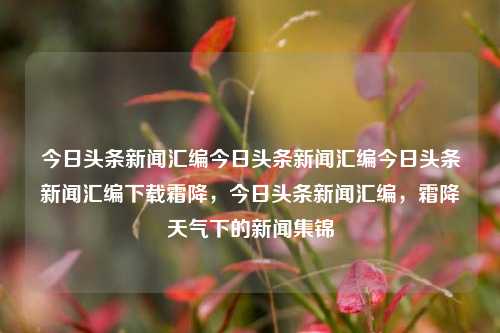 今日头条新闻汇编今日头条新闻汇编今日头条新闻汇编下载霜降，今日头条新闻汇编，霜降天气下的新闻集锦